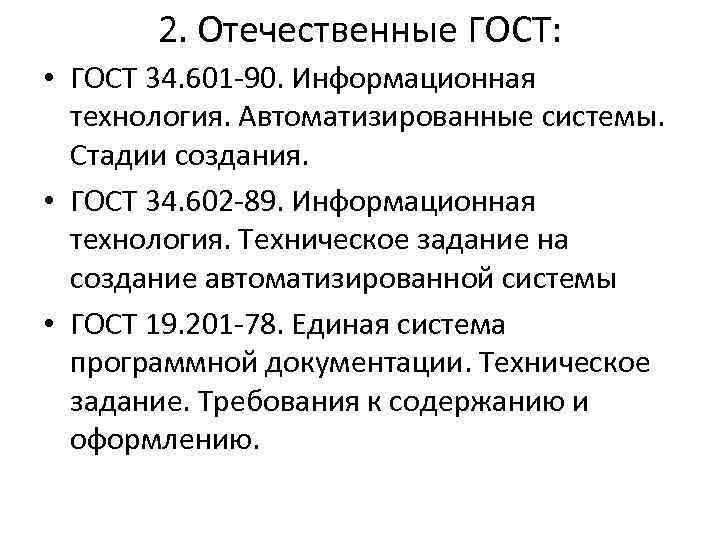 2. Отечественные ГОСТ:

• ГОСТ 34.601-90. Информационная технология. Автоматизированные системы. Стадии создания.

• ГОСТ 34.602-89. Информационная технология. Техническое задание на создание автоматизированной системы

• ГОСТ 19.201-78. Единая система программной документации. Техническое задание. Требования к содержанию и оформлению.